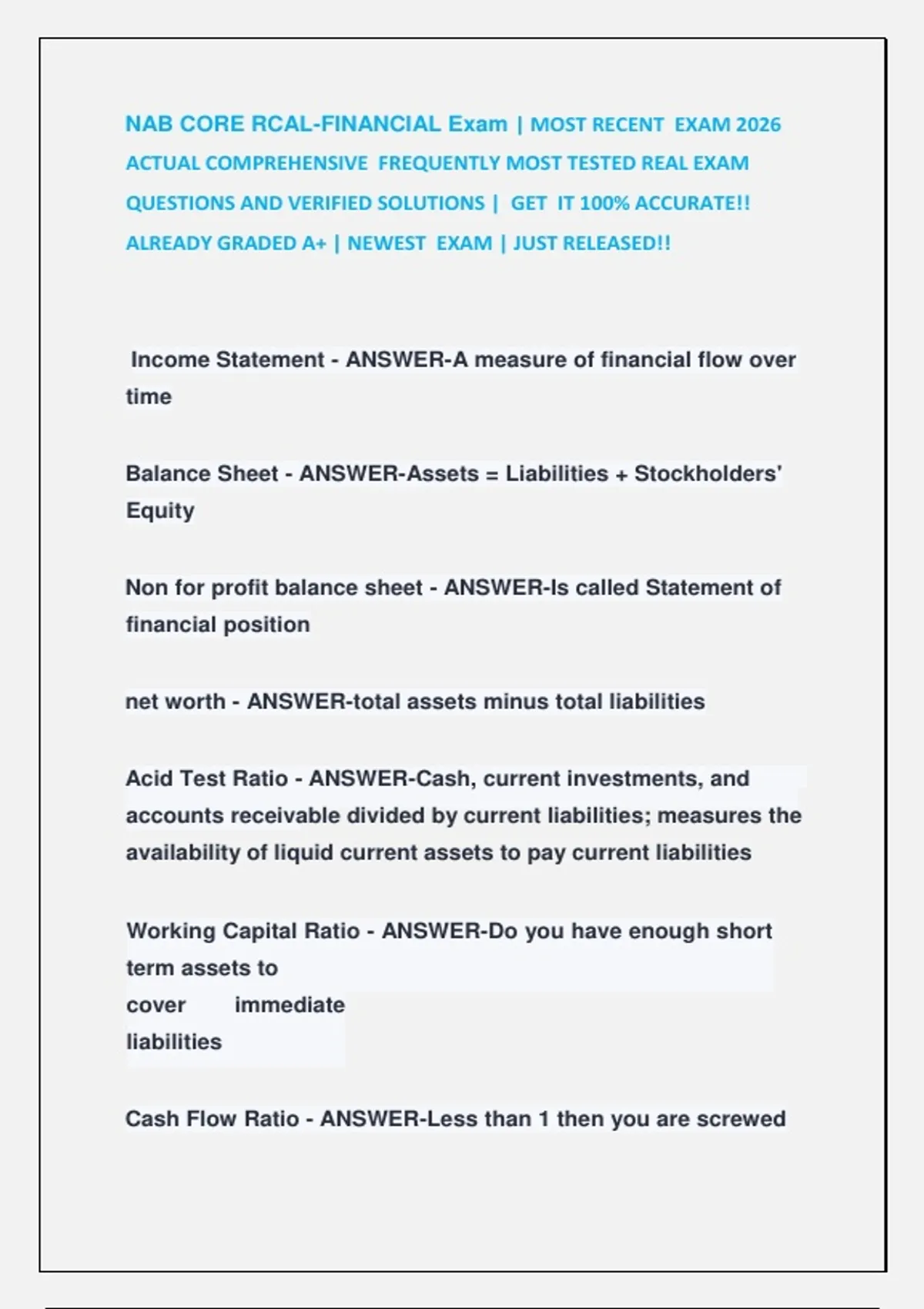 NAB CORE RCAL-FINANCIAL Exam | MOST RECENT EXAM 2026 ACTUAL COMPREHENSIVE FREQUENTLY MOST TESTED REAL EXAM QUESTIONS AND VERIFIED SOLUTIONS | GET IT 100% ACCURATE!! ALREADY GRADED A+ | NEWEST EXAM | JUST RELEASED!!

Income Statement - ANSWER-A measure of financial flow over time

Balance Sheet - ANSWER-Assets = Liabilities + Stockholders' Equity

Non for profit balance sheet - ANSWER-Is called Statement of financial position

net worth - ANSWER-total assets minus total liabilities

Acid Test Ratio - ANSWER-Cash, current investments, and accounts receivable divided by current liabilities; measures the availability of liquid current assets to pay current liabilities

Working Capital Ratio - ANSWER-Do you have enough short term assets to cover immediate liabilities

Cash Flow Ratio - ANSWER-Less than 1 then you are screwed